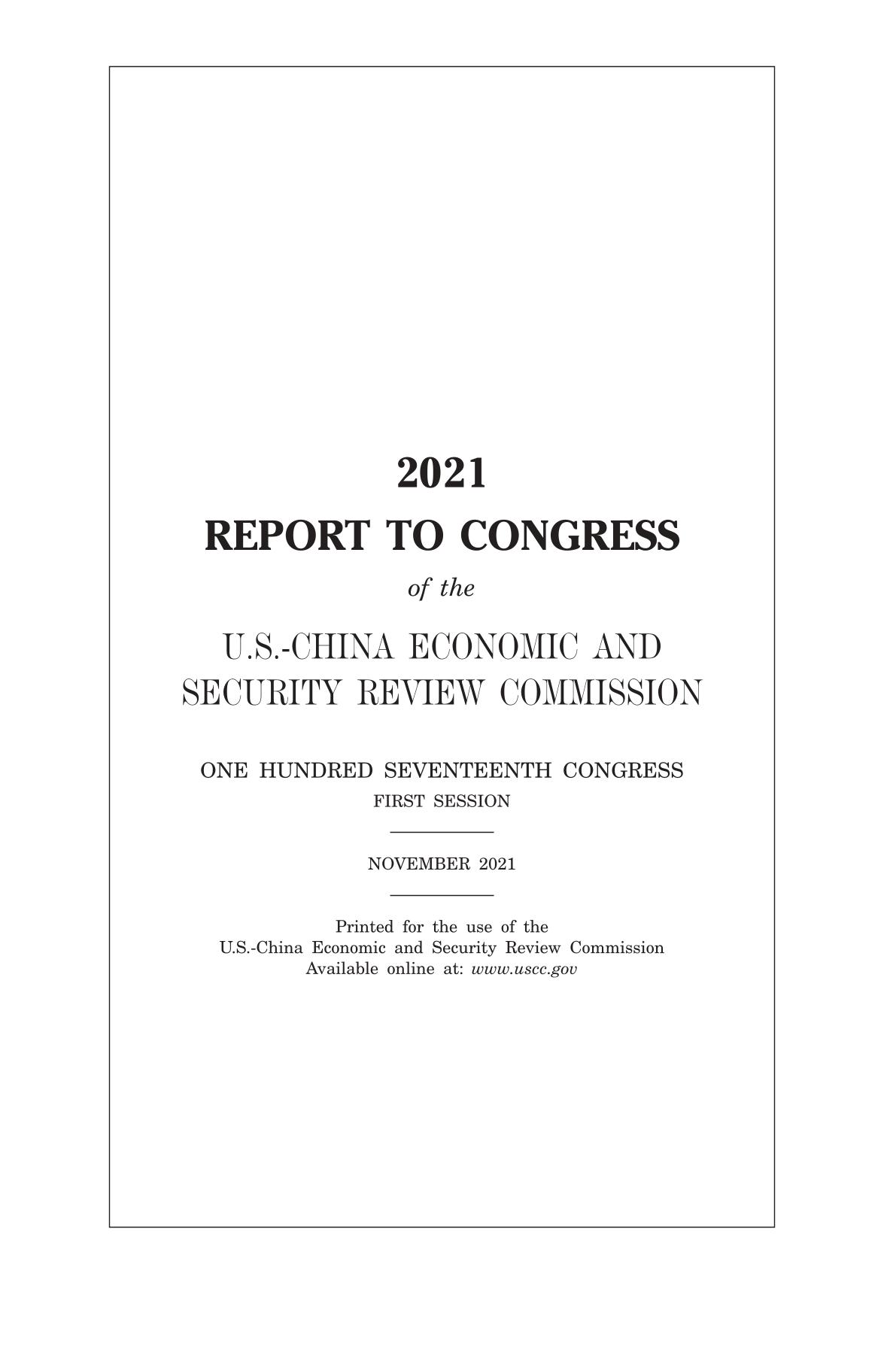 2021

REPORT TO CONGRESS

of the

U.S.-CHINA ECONOMIC AND SECURITY REVIEW COMMISSION

ONE HUNDRED SEVENTEENTH CONGRESS

FIRST SESSION

NOVEMBER 2021

Printed for the use of the
U.S.-China Economic and Security Review Commission
Available online at: www.uscc.gov